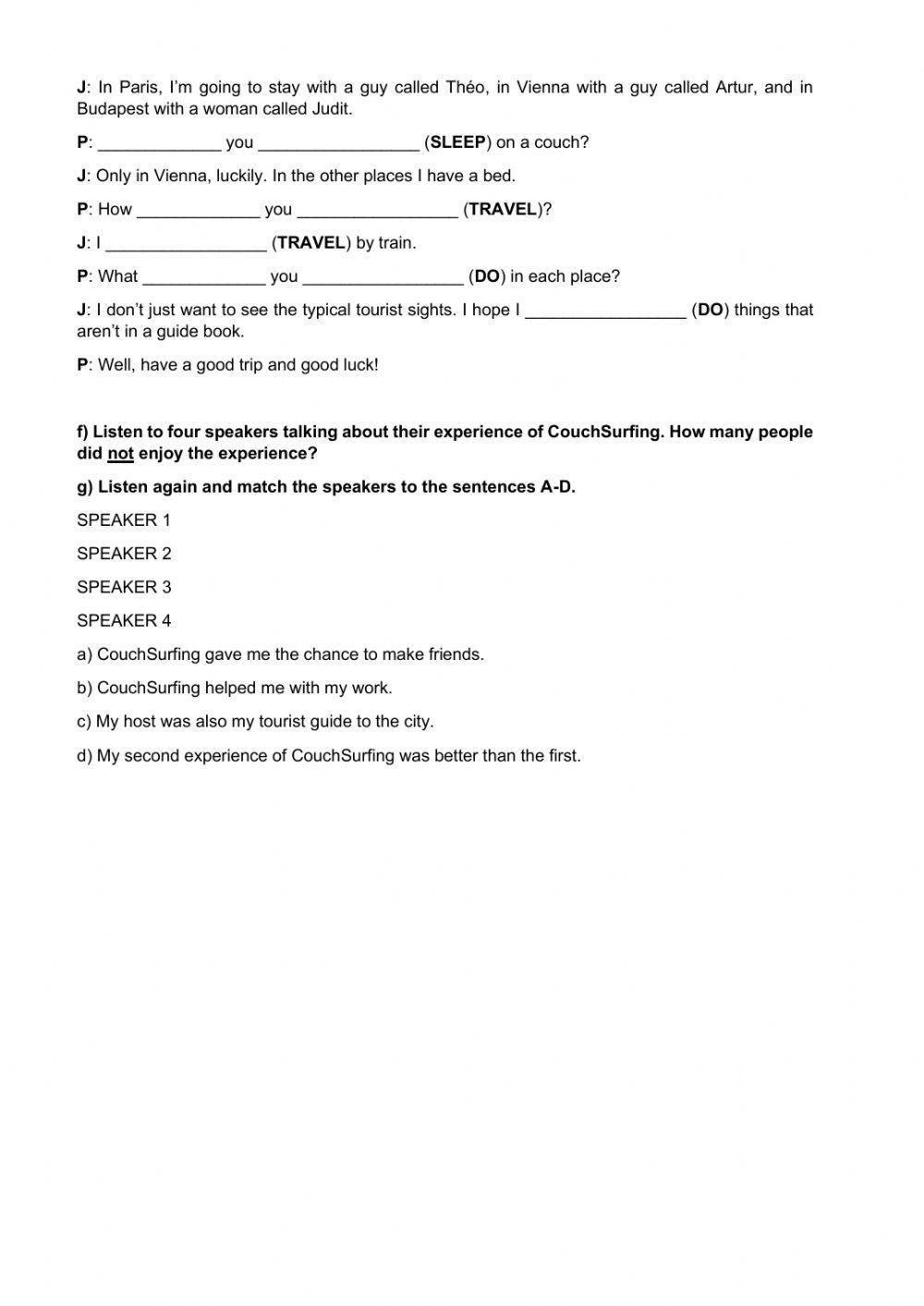 J: In Paris, I'm going to stay with a guy called Théo, in Vienna with a guy called Artur, and in Budapest with a woman called Judit.

P: _____________ you _________________ (SLEEP) on a couch?

J: Only in Vienna, luckily. In the other places I have a bed.

P: How _____________ you _________________ (TRAVEL)?

J: I _________________ (TRAVEL) by train.

P: What _____________ you _________________ (DO) in each place?

J: I don't just want to see the typical tourist sights. I hope I _________________ (DO) things that aren't in a guide book.

P: Well, have a good trip and good luck!

f) Listen to four speakers talking about their experience of CouchSurfing. How many people did not enjoy the experience?

g) Listen again and match the speakers to the sentences A-D.

SPEAKER 1

SPEAKER 2

SPEAKER 3

SPEAKER 4

a) CouchSurfing gave me the chance to make friends.

b) CouchSurfing helped me with my work.

c) My host was also my tourist guide to the city.

d) My second experience of CouchSurfing was better than the first.